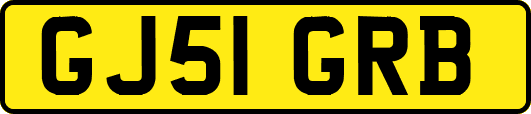 GJ51 GRB